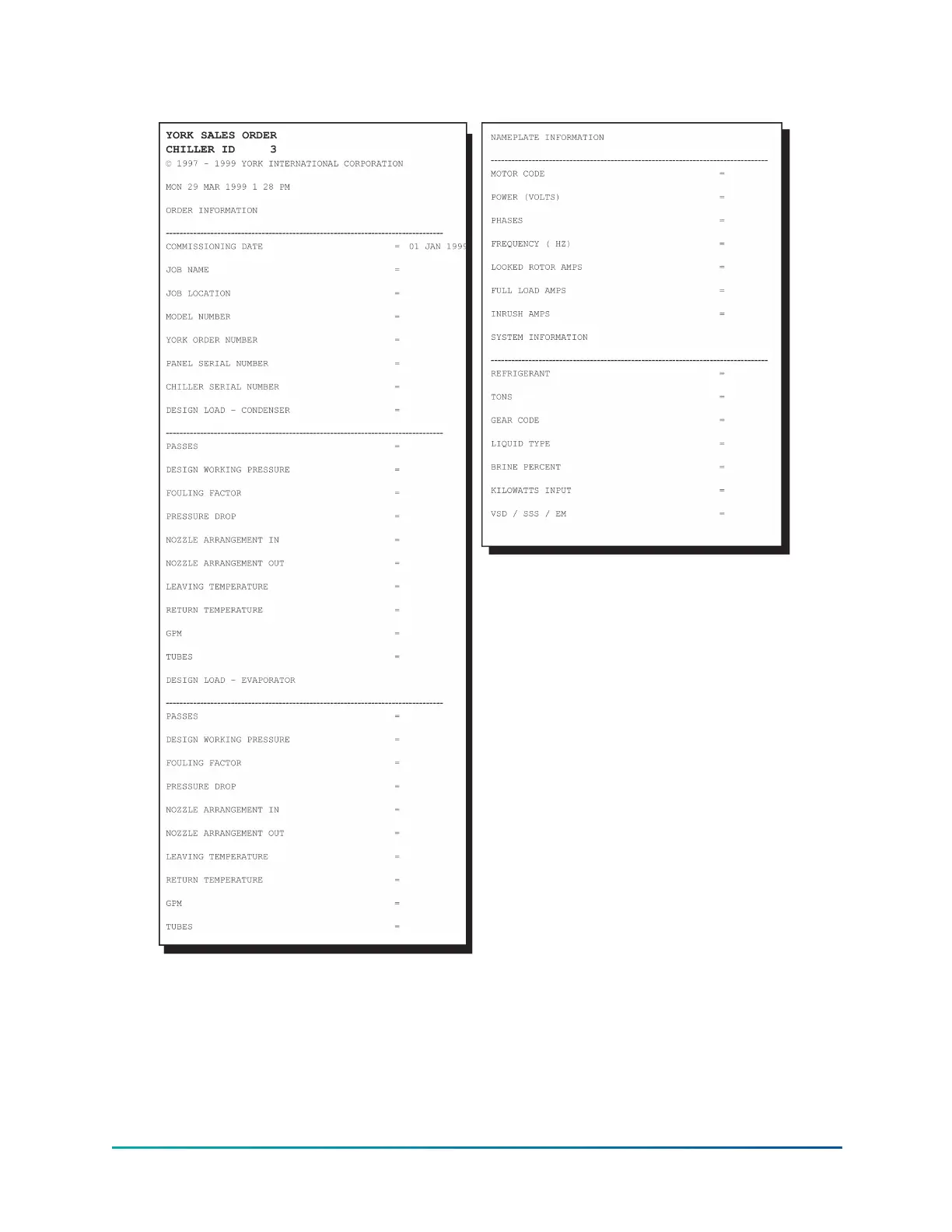 YORK SALES ORDER
CHILLER ID 3
© 1997 - 1999 YORK INTERNATIONAL CORPORATION

MON 29 MAR 1999 1 28 PM

ORDER INFORMATION

--------------------------------------------------------------------------------
COMMISSIONING DATE = 01 JAN 1999

JOB NAME =

JOB LOCATION =

MODEL NUMBER =

YORK ORDER NUMBER =

PANEL SERIAL NUMBER =

CHILLER SERIAL NUMBER =

DESIGN LOAD - CONDENSER =

--------------------------------------------------------------------------------
PASSES =

DESIGN WORKING PRESSURE =

FOULING FACTOR =

PRESSURE DROP =

NOZZLE ARRANGEMENT IN =

NOZZLE ARRANGEMENT OUT =

LEAVING TEMPERATURE =

RETURN TEMPERATURE =

GPM =

TUBES =

DESIGN LOAD - EVAPORATOR

--------------------------------------------------------------------------------
PASSES =

DESIGN WORKING PRESSURE =

FOULING FACTOR =

PRESSURE DROP =

NOZZLE ARRANGEMENT IN =

NOZZLE ARRANGEMENT OUT =

LEAVING TEMPERATURE =

RETURN TEMPERATURE =

GPM =

TUBES =

NAMEPLATE INFORMATION

--------------------------------------------------------------------------------
MOTOR CODE =

POWER (VOLTS) =

PHASES =

FREQUENCY ( HZ) =

LOOKED ROTOR AMPS =

FULL LOAD AMPS =

INRUSH AMPS =

SYSTEM INFORMATION

--------------------------------------------------------------------------------
REFRIGERANT =

TONS =

GEAR CODE =

LIQUID TYPE =

BRINE PERCENT =

KILOWATTS INPUT =

VSD / SSS / EM =